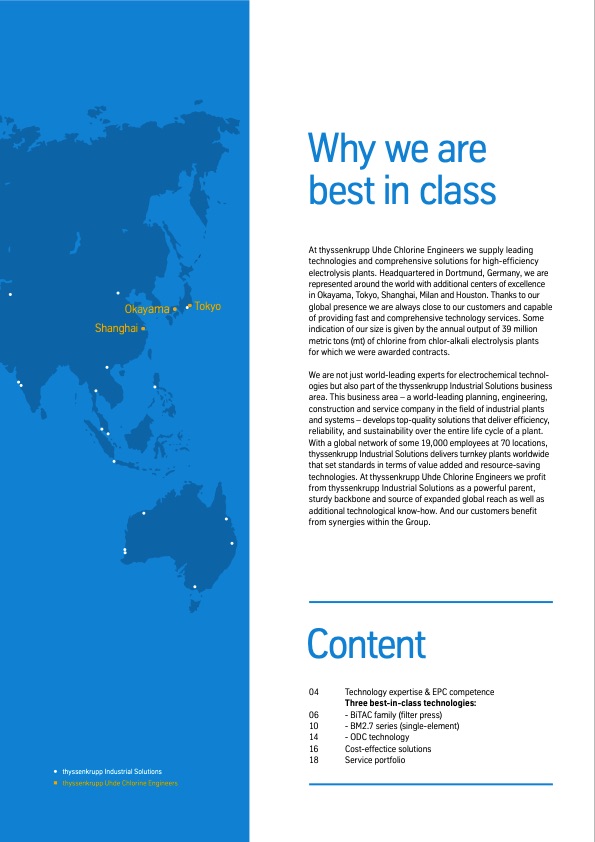 Okayama
Tokyo
Shanghai

thyssenkrupp Industrial Solutions
thyssenkrupp Uhde Chlorine Engineers

Why we are best in class

At thyssenkrupp Uhde Chlorine Engineers we supply leading technologies and comprehensive solutions for high-efficiency electrolysis plants. Headquartered in Dortmund, Germany, we are represented around the world with additional centers of excellence in Okayama, Tokyo, Shanghai, Milan and Houston. Thanks to our global presence we are always close to our customers and capable of providing fast and comprehensive technology services. Some indication of our size is given by the annual output of 39 million metric tons (mt) of chlorine from chlor-alkali electrolysis plants for which we were awarded contracts.

We are not just world-leading experts for electrochemical technologies but also part of the thyssenkrupp Industrial Solutions business area. This business area – a world-leading planning, engineering, construction and service company in the field of industrial plants and systems – develops top-quality solutions that deliver efficiency, reliability, and sustainability over the entire life cycle of a plant. With a global network of some 19,000 employees at 70 locations, thyssenkrupp Industrial Solutions delivers turnkey plants worldwide that set standards in terms of value added and resource-saving technologies. At thyssenkrupp Uhde Chlorine Engineers we profit from thyssenkrupp Industrial Solutions as a powerful parent, sturdy backbone and source of expanded global reach as well as additional technological know-how. And our customers benefit from synergies within the Group.

Content

04 Technology expertise & EPC competence
Three best-in-class technologies:
06 - BiTAC family (filter press)
10 - BM2.7 series (single-element)
14 - ODC technology
16 Cost-effectice solutions
18 Service portfolio